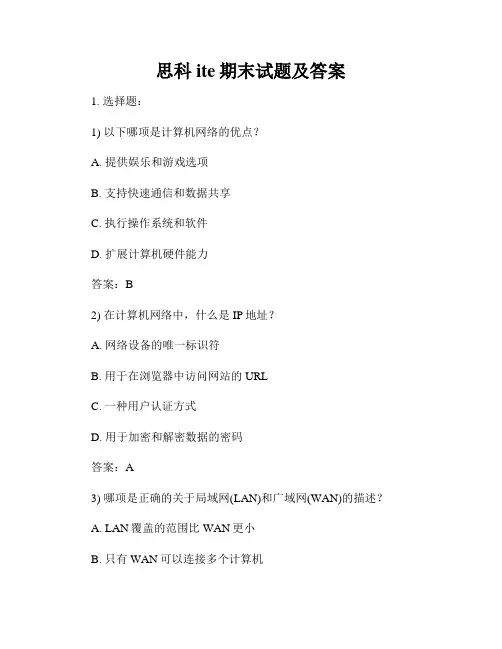 思科 ite 期末试题及答案

1. 选择题：

1) 以下哪项是计算机网络的优点？

A. 提供娱乐和游戏选项

B. 支持快速通信和数据共享

C. 执行操作系统和软件

D. 扩展计算机硬件能力

答案：B

2) 在计算机网络中，什么是 IP 地址？

A. 网络设备的唯一标识符

B. 用于在浏览器中访问网站的 URL

C. 一种用户认证方式

D. 用于加密和解密数据的密码

答案：A

3) 哪项是正确的关于局域网(LAN)和广域网(WAN)的描述？

A. LAN 覆盖的范围比 WAN 更小

B. 只有 WAN 可以连接多个计算机